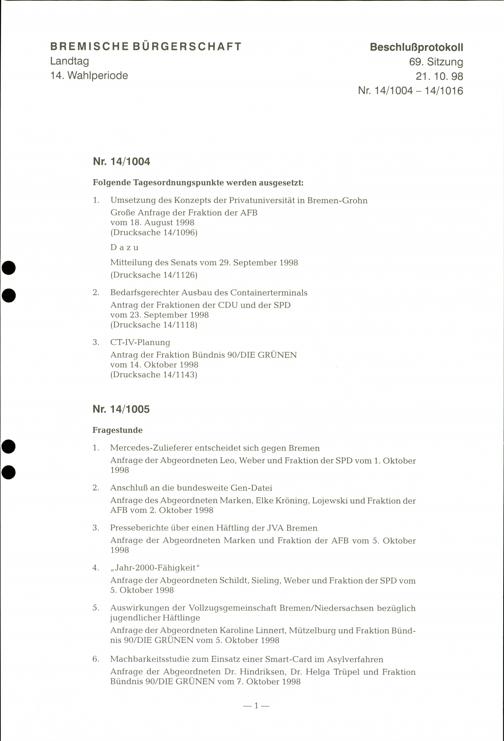 BREMISCHE BÜRGERSCHAFT
Landtag
14. Wahlperiode

Beschlußprotokoll
69. Sitzung
21. 10. 98
Nr. 14/1004 – 14/1016

Nr. 14/1004

Folgende Tagesordnungspunkte werden ausgesetzt:

1. Umsetzung des Konzepts der Privatuniversität in Bremen-Grohn
Große Anfrage der Fraktion der AFB
vom 18. August 1998
(Drucksache 14/1096)

Dazu

Mitteilung des Senats vom 29. September 1998
(Drucksache 14/1126)

2. Bedarfsgerechter Ausbau des Containerterminals
Antrag der Fraktionen der CDU und der SPD
vom 23. September 1998
(Drucksache 14/1118)

3. CT-IV-Planung
Antrag der Fraktion Bündnis 90/DIE GRÜNEN
vom 14. Oktober 1998
(Drucksache 14/1143)

Nr. 14/1005

Fragestunde

1. Mercedes-Zulieferer entscheidet sich gegen Bremen
Anfrage der Abgeordneten Leo, Weber und Fraktion der SPD vom 1. Oktober 1998

2. Anschluß an die bundesweite Gen-Datei
Anfrage des Abgeordneten Marken, Elke Kröning, Lojewski und Fraktion der AFB vom 2. Oktober 1998

3. Presseberichte über einen Häftling der JVA Bremen
Anfrage der Abgeordneten Marken und Fraktion der AFB vom 5. Oktober 1998

4. „Jahr-2000-Fähigkeit"
Anfrage der Abgeordneten Schildt, Sieling, Weber und Fraktion der SPD vom 5. Oktober 1998

5. Auswirkungen der Vollzugsgemeinschaft Bremen/Niedersachsen bezüglich jugendlicher Häftlinge
Anfrage der Abgeordneten Karoline Linnert, Mützelburg und Fraktion Bündnis 90/DIE GRÜNEN vom 5. Oktober 1998

6. Machbarkeitsstudie zum Einsatz einer Smart-Card im Asylverfahren
Anfrage der Abgeordneten Dr. Hindriksen, Dr. Helga Trüpel und Fraktion Bündnis 90/DIE GRÜNEN vom 7. Oktober 1998

— 1 —